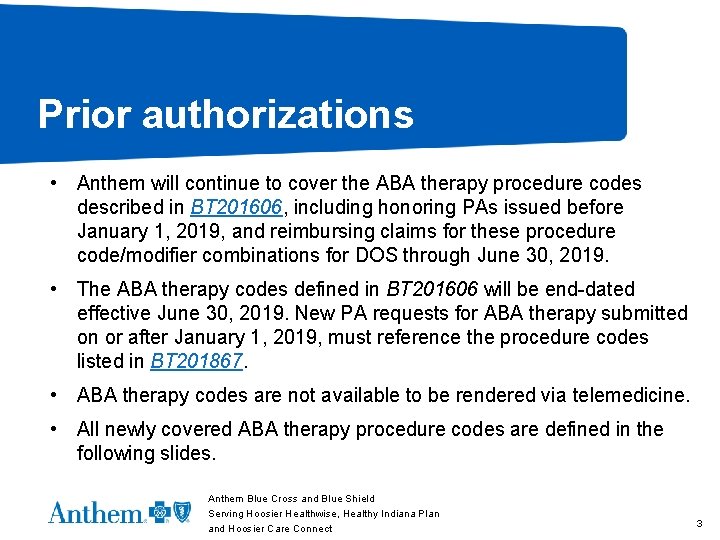 Prior authorizations

• Anthem will continue to cover the ABA therapy procedure codes described in BT201606, including honoring PAs issued before January 1, 2019, and reimbursing claims for these procedure code/modifier combinations for DOS through June 30, 2019.

• The ABA therapy codes defined in BT201606 will be end-dated effective June 30, 2019. New PA requests for ABA therapy submitted on or after January 1, 2019, must reference the procedure codes listed in BT201867.

• ABA therapy codes are not available to be rendered via telemedicine.

• All newly covered ABA therapy procedure codes are defined in the following slides.

Anthem

Anthem Blue Cross and Blue Shield
Serving Hoosier Healthwise, Healthy Indiana Plan and Hoosier Care Connect

3